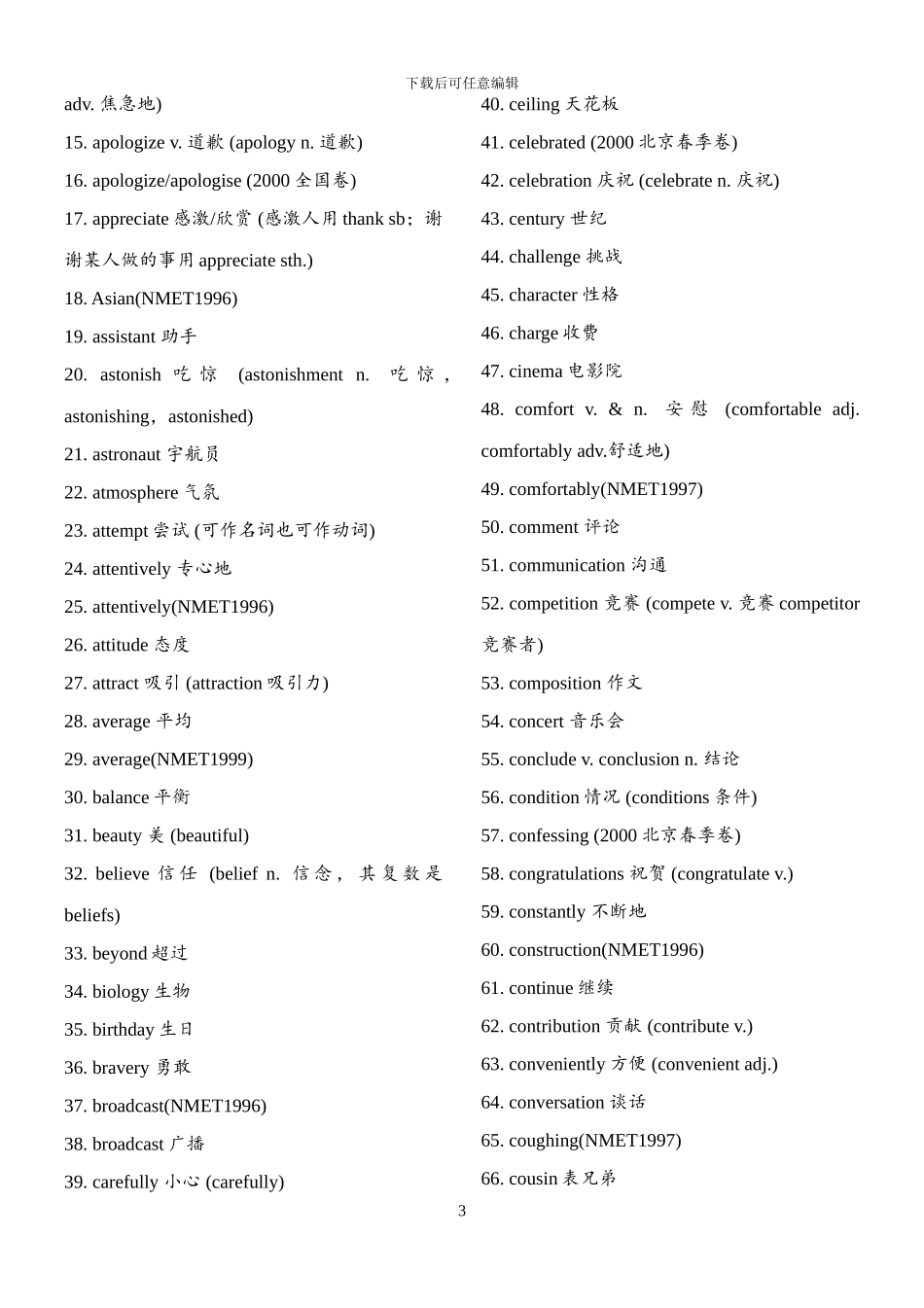 下载后可任意编辑

adv. 焦急地)

15. apologize v. 道歉 (apology n. 道歉)

16. apologize/apologise (2000 全国卷)

17. appreciate 感激/欣赏 (感激人用 thank sb；谢谢某人做的事用 appreciate sth.)

18. Asian(NMET1996)

19. assistant 助手

20. astonish 吃惊 (astonishment n. 吃惊，astonishing，astonished)

21. astronaut 宇航员

22. atmosphere 气氛

23. attempt 尝试 (可作名词也可作动词)

24. attentively 专心地

25. attentively(NMET1996)

26. attitude 态度

27. attract 吸引 (attraction 吸引力)

28. average 平均

29. average(NMET1999)

30. balance 平衡

31. beauty 美 (beautiful)

32. believe 信任 (belief n. 信念，其复数是 beliefs)

33. beyond 超过

34. biology 生物

35. birthday 生日

36. bravery 勇敢

37. broadcast(NMET1996)

38. broadcast 广播

39. carefully 小心 (carefully)

40. ceiling 天花板

41. celebrated (2000 北京春季卷)

42. celebration 庆祝 (celebrate n. 庆祝)

43. century 世纪

44. challenge 挑战

45. character 性格

46. charge 收费

47. cinema 电影院

48. comfort v. & n. 安慰 (comfortable adj. comfortably adv.舒适地)

49. comfortably(NMET1997)

50. comment 评论

51. communication 沟通

52. competition 竞赛 (compete v. 竞赛 competitor 竞赛者)

53. composition 作文

54. concert 音乐会

55. conclude v. conclusion n. 结论

56. condition 情况 (conditions 条件)

57. confessing (2000 北京春季卷)

58. congratulations 祝贺 (congratulate v.)

59. constantly 不断地

60. construction(NMET1996)

61. continue 继续

62. contribution 贡献 (contribute v.)

63. conveniently 方便 (convenient adj.)

64. conversation 谈话

65. coughing(NMET1997)

66. cousin 表兄弟

3